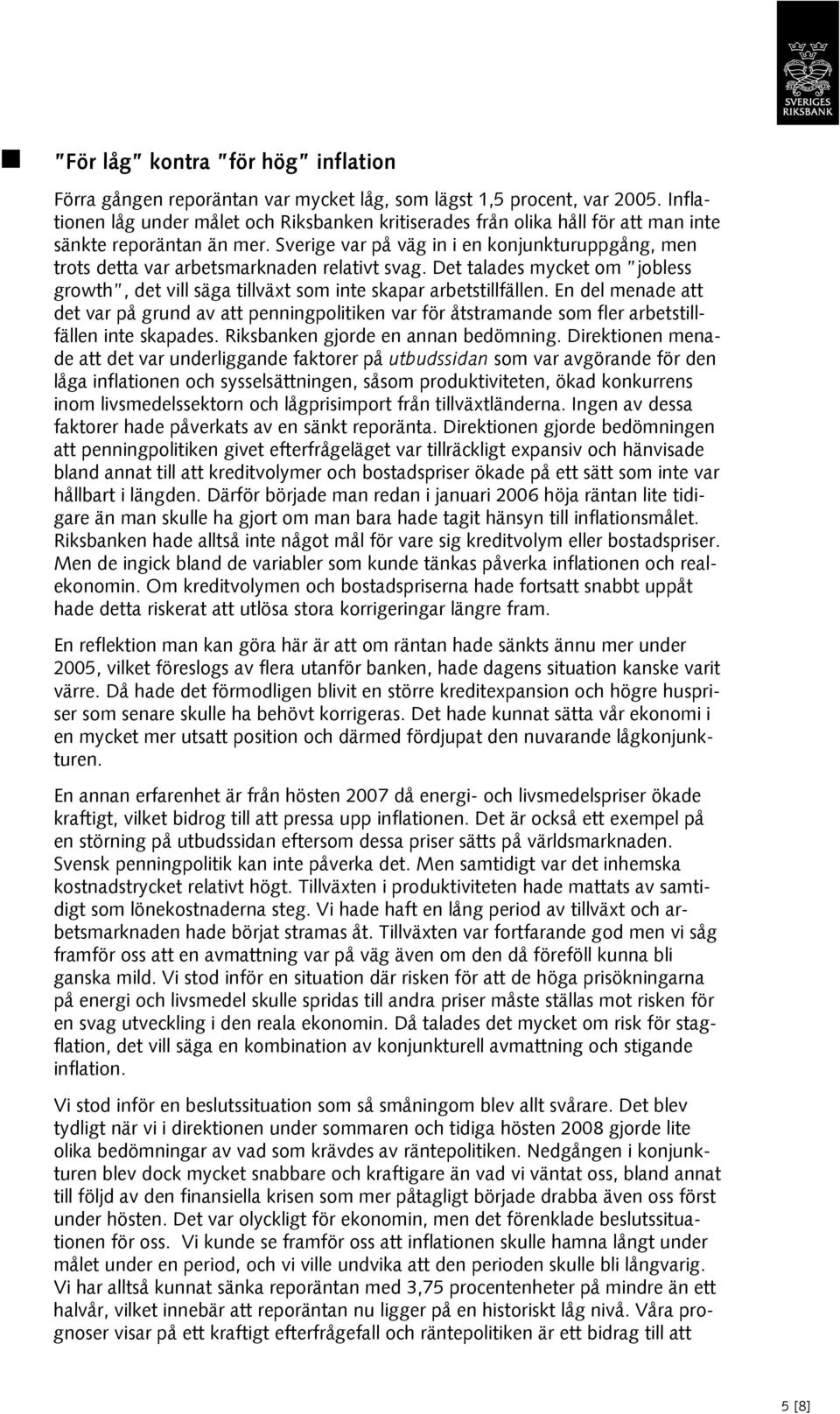 SVERIGES RIKSBANK

"För låg" kontra "för hög" inflation

Förra gången reporäntan var mycket låg, som lägst 1,5 procent, var 2005. Inflationen låg under målet och Riksbanken kritiserades från olika håll för att man inte sänkte reporäntan än mer. Sverige var på väg in i en konjunkturuppgång, men trots detta var arbetsmarknaden relativt svag. Det talades mycket om "jobless growth", det vill säga tillväxt som inte skapar arbetstillfällen. En del menade att det var på grund av att penningpolitiken var för åtstramande som fler arbetstillfällen inte skapades. Riksbanken gjorde en annan bedömning. Direktionen menade att det var underliggande faktorer på utbudssidan som var avgörande för den låga inflationen och sysselsättningen, såsom produktiviteten, ökad konkurrens inom livsmedelssektorn och lågprisimport från tillväxtländerna. Ingen av dessa faktorer hade påverkats av en sänkt reporänta. Direktionen gjorde bedömningen att penningpolitiken givet efterfrågeläget var tillräckligt expansiv och hänvisade bland annat till att kreditvolymer och bostadspriser ökade på ett sätt som inte var hållbart i längden. Därför började man redan i januari 2006 höja räntan lite tidigare än man skulle ha gjort om man bara hade tagit hänsyn till inflationsmålet. Riksbanken hade alltså inte något mål för vare sig kreditvolym eller bostadspriser. Men de ingick bland de variabler som kunde tänkas påverka inflationen och realekonomin. Om kreditvolymen och bostadspriserna hade fortsatt snabbt uppåt hade detta riskerat att utlösa stora korrigeringar längre fram.

En reflektion man kan göra här är att om räntan hade sänkts ännu mer under 2005, vilket föreslogs av flera utanför banken, hade dagens situation kanske varit värre. Då hade det förmodligen blivit en större kreditexpansion och högre huspriser som senare skulle ha behövt korrigeras. Det hade kunnat sätta vår ekonomi i en mycket mer utsatt position och därmed fördjupat den nuvarande lågkonjunkturen.

En annan erfarenhet är från hösten 2007 då energi- och livsmedelspriser ökade kraftigt, vilket bidrog till att pressa upp inflationen. Det är också ett exempel på en störning på utbudssidan eftersom dessa priser sätts på världsmarknaden. Svensk penningpolitik kan inte påverka det. Men samtidigt var det inhemska kostnadstrycket relativt högt. Tillväxten i produktiviteten hade mattats av samtidigt som lönekostnaderna steg. Vi hade haft en lång period av tillväxt och arbetsmarknaden hade börjat stramas åt. Tillväxten var fortfarande god men vi såg framför oss att en avmattning var på väg även om den då föreföll kunna bli ganska mild. Vi stod inför en situation där risken för att de höga prisökningarna på energi och livsmedel skulle spridas till andra priser måste ställas mot risken för en svag utveckling i den reala ekonomin. Då talades det mycket om risk för stagflation, det vill säga en kombination av konjunkturell avmattning och stigande inflation.

Vi stod inför en beslutssituation som så småningom blev allt svårare. Det blev tydligt när vi i direktionen under sommaren och tidiga hösten 2008 gjorde lite olika bedömningar av vad som krävdes av räntepolitiken. Nedgången i konjunkturen blev dock mycket snabbare och kraftigare än vad vi väntat oss, bland annat till följd av den finansiella krisen som mer påtagligt började drabba även oss först under hösten. Det var olyckligt för ekonomin, men det förenklade beslutssituationen för oss. Vi kunde se framför oss att inflationen skulle hamna långt under målet under en period, och vi ville undvika att den perioden skulle bli långvarig. Vi har alltså kunnat sänka reporäntan med 3,75 procentenheter på mindre än ett halvår, vilket innebär att reporäntan nu ligger på en historiskt låg nivå. Våra prognoser visar på ett kraftigt efterfrågefall och räntepolitiken är ett bidrag till att

5 [8]